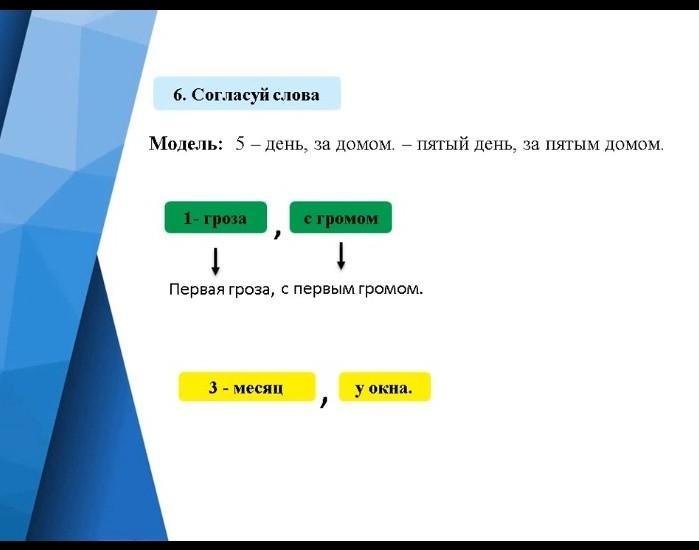 6. Согласуй слова

Модель: 5 – день, за домом. – пятый день, за пятым домом.

1- гроза , с громом

Первая гроза, с первым громом.

3 - месяц , у окна.